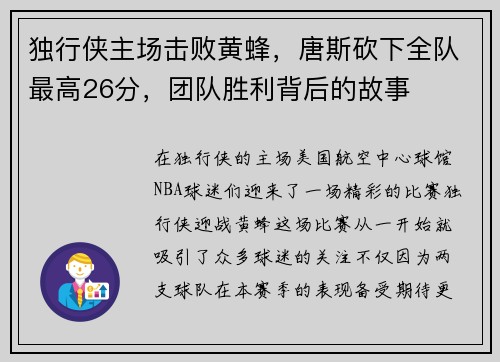 独行侠主场击败黄蜂，唐斯砍下全队最高26分，团队胜利背后的故事

在独行侠的主场美国航空中心球馆NBA球迷们迎来了一场精彩的比赛独行侠迎战黄蜂这场比赛从一开始就吸引了众多球迷的关注不仅因为两支球队在本赛季的表现备受期待更